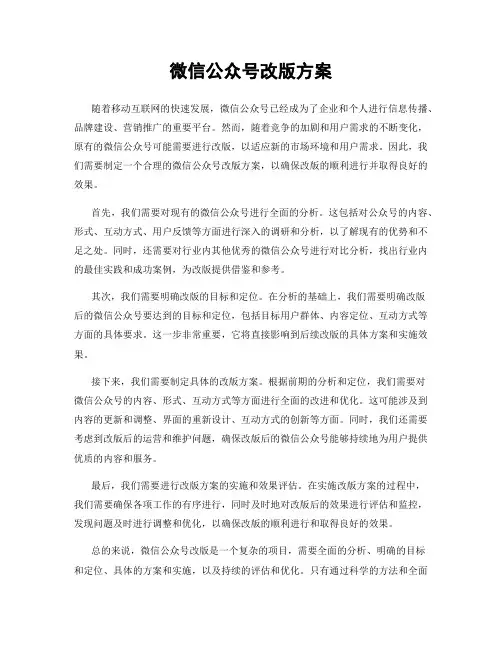 微信公众号改版方案

随着移动互联网的快速发展，微信公众号已经成为了企业和个人进行信息传播、品牌建设、营销推广的重要平台。然而，随着竞争的加剧和用户需求的不断变化，原有的微信公众号可能需要进行改版，以适应新的市场环境和用户需求。因此，我们需要制定一个合理的微信公众号改版方案，以确保改版的顺利进行并取得良好的效果。

首先，我们需要对现有的微信公众号进行全面的分析。这包括对公众号的内容、形式、互动方式、用户反馈等方面进行深入的调研和分析，以了解现有的优势和不足之处。同时，还需要对行业内其他优秀的微信公众号进行对比分析，找出行业内的最佳实践和成功案例，为改版提供借鉴和参考。

其次，我们需要明确改版的目标和定位。在分析的基础上，我们需要明确改版后的微信公众号要达到的目标和定位，包括目标用户群体、内容定位、互动方式等方面的具体要求。这一步非常重要，它将直接影响到后续改版的具体方案和实施效果。

接下来，我们需要制定具体的改版方案。根据前期的分析和定位，我们需要对微信公众号的内容、形式、互动方式等方面进行全面的改进和优化。这可能涉及到内容的更新和调整、界面的重新设计、互动方式的创新等方面。同时，我们还需要考虑到改版后的运营和维护问题，确保改版后的微信公众号能够持续地为用户提供优质的内容和服务。

最后，我们需要进行改版方案的实施和效果评估。在实施改版方案的过程中，我们需要确保各项工作的有序进行，同时及时地对改版后的效果进行评估和监控，发现问题及时进行调整和优化，以确保改版的顺利进行和取得良好的效果。

总的来说，微信公众号改版是一个复杂的项目，需要全面的分析、明确的目标和定位、具体的方案和实施，以及持续的评估和优化。只有通过科学的方法和全面